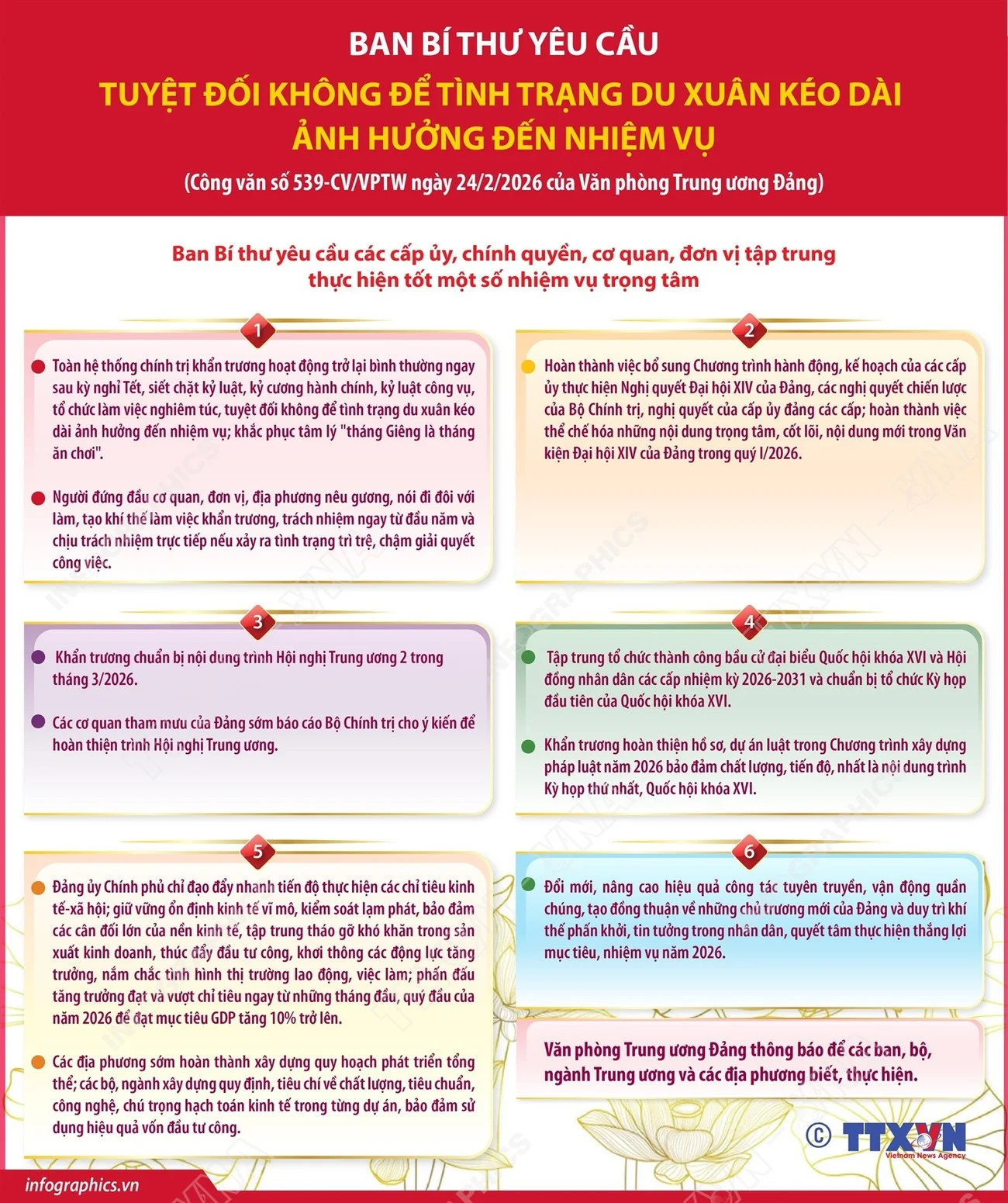 BAN BÍ THƯ YÊU CẦU

TUYỆT ĐỐI KHÔNG ĐỂ TÌNH TRẠNG DU XUÂN KÉO DÀI ẢNH HƯỞNG ĐẾN NHIỆM VỤ

(Công văn số 539-CV/VPTW ngày 24/2/2026 của Văn phòng Trung ương Đảng)

Ban Bí thư yêu cầu các cấp ủy, chính quyền, cơ quan, đơn vị tập trung thực hiện tốt một số nhiệm vụ trọng tâm

1

Toàn hệ thống chính trị khẩn trương hoạt động trở lại bình thường ngay sau kỳ nghỉ Tết, siết chặt kỷ luật, kỷ cương hành chính, kỷ luật công vụ, tổ chức làm việc nghiêm túc, tuyệt đối không để tình trạng du xuân kéo dài ảnh hưởng đến nhiệm vụ; khắc phục tâm lý "tháng Giêng là tháng ăn chơi".

Người đứng đầu cơ quan, đơn vị, địa phương nêu gương, nói đi đôi với làm, tạo khí thế làm việc khẩn trương, trách nhiệm ngay từ đầu năm và chịu trách nhiệm trực tiếp nếu xảy ra tình trạng trì trệ, chậm giải quyết công việc.

2

Hoàn thành việc bổ sung Chương trình hành động, kế hoạch của các cấp ủy thực hiện Nghị quyết Đại hội XIV của Đảng, các nghị quyết chiến lược của Bộ Chính trị, nghị quyết của cấp ủy đảng các cấp; hoàn thành việc thể chế hóa những nội dung trọng tâm, cốt lõi, nội dung mới trong Văn kiện Đại hội XIV của Đảng trong quý I/2026.

3

Khẩn trương chuẩn bị nội dung trình Hội nghị Trung ương 2 trong tháng 3/2026.

Các cơ quan tham mưu của Đảng sớm báo cáo Bộ Chính trị cho ý kiến để hoàn thiện trình Hội nghị Trung ương.

4

Tập trung tổ chức thành công bầu cử đại biểu Quốc hội khóa XVI và Hội đồng nhân dân các cấp nhiệm kỳ 2026-2031 và chuẩn bị tổ chức Kỳ họp đầu tiên của Quốc hội khóa XVI.

Khẩn trương hoàn thiện hồ sơ, dự án luật trong Chương trình xây dựng pháp luật năm 2026 bảo đảm chất lượng, tiến độ, nhất là nội dung trình Kỳ họp thứ nhất, Quốc hội khóa XVI.

5

Đảng ủy Chính phủ chỉ đạo đẩy nhanh tiến độ thực hiện các chỉ tiêu kinh tế-xã hội; giữ vững ổn định kinh tế vĩ mô, kiểm soát lạm phát, bảo đảm các cân đối lớn của nền kinh tế, tập trung tháo gỡ khó khăn trong sản xuất kinh doanh, thúc đẩy đầu tư công, khơi thông các động lực tăng trưởng, nắm chắc tình hình thị trường lao động, việc làm; phấn đấu tăng trưởng đạt và vượt chỉ tiêu ngay từ những tháng đầu, quý đầu của năm 2026 để đạt mục tiêu GDP tăng 10% trở lên.

Các địa phương sớm hoàn thành xây dựng quy hoạch phát triển tổng thể; các bộ, ngành xây dựng quy định, tiêu chí về chất lượng, tiêu chuẩn, công nghệ, chú trọng hạch toán kinh tế trong từng dự án, bảo đảm sử dụng hiệu quả vốn đầu tư công.

6

Đổi mới, nâng cao hiệu quả công tác tuyên truyền, vận động quần chúng, tạo đồng thuận về những chủ trương mới của Đảng và duy trì khí thế phấn khởi, tin tưởng trong nhân dân, quyết tâm thực hiện thắng lợi mục tiêu, nhiệm vụ năm 2026.

Văn phòng Trung ương Đảng thông báo để các ban, bộ, ngành Trung ương và các địa phương biết, thực hiện.

© TTXVN
Vietnam News Agency

infographics.vn